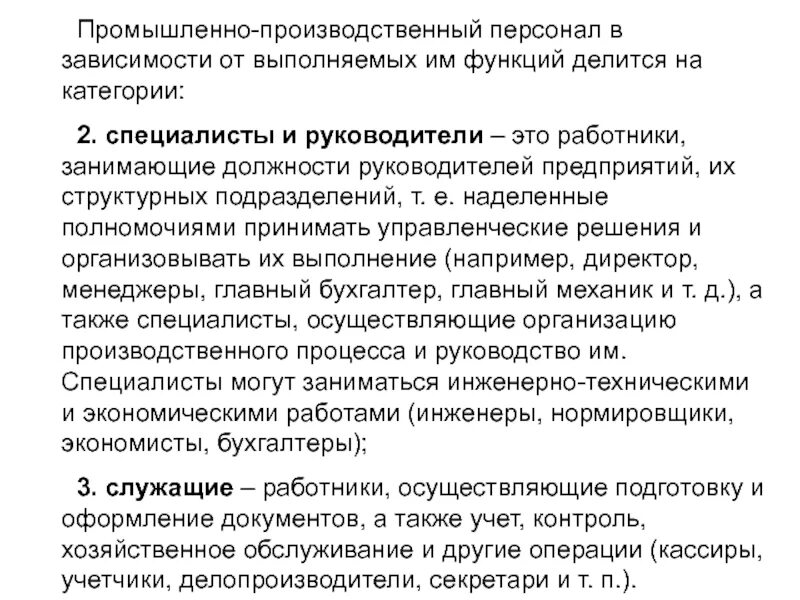 Промышленно-производственный персонал в зависимости от выполняемых им функций делится на категории:

2. специалисты и руководители – это работники, занимающие должности руководителей предприятий, их структурных подразделений, т. е. наделенные полномочиями принимать управленческие решения и организовывать их выполнение (например, директор, менеджеры, главный бухгалтер, главный механик и т. д.), а также специалисты, осуществляющие организацию производственного процесса и руководство им. Специалисты могут заниматься инженерно-техническими и экономическими работами (инженеры, нормировщики, экономисты, бухгалтеры);

3. служащие – работники, осуществляющие подготовку и оформление документов, а также учет, контроль, хозяйственное обслуживание и другие операции (кассиры, учетчики, делопроизводители, секретари и т. п.).